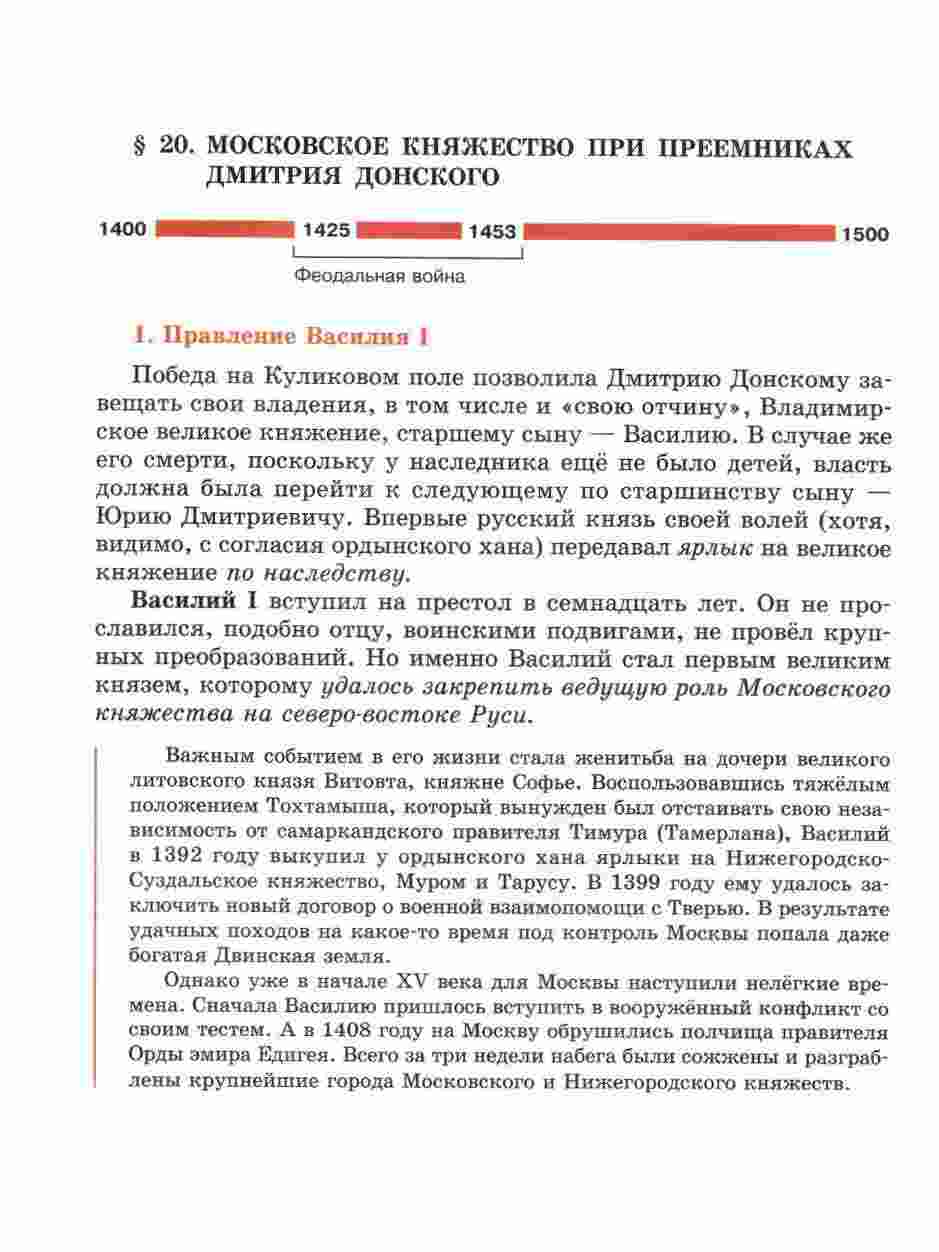 § 20. МОСКОВСКОЕ КНЯЖЕСТВО ПРИ ПРЕЕМНИКАХ ДМИТРИЯ ДОНСКОГО

1400 1425 1453 1500

Феодальная война

1. Правление Василия I

Победа на Куликовом поле позволила Дмитрию Донскому завещать свои владения, в том числе и «свою отчину», Владимирское великое княжение, старшему сыну — Василию. В случае же его смерти, поскольку у наследника ещё не было детей, власть должна была перейти к следующему по старшинству сыну — Юрию Дмитриевичу. Впервые русский князь своей волей (хотя, видимо, с согласия ордынского хана) передавал ярлык на великое княжение по наследству.

Василий I вступил на престол в семнадцать лет. Он не прославился, подобно отцу, воинскими подвигами, не провёл крупных преобразований. Но именно Василий стал первым великим князем, которому удалось закрепить ведущую роль Московского княжества на северо-востоке Руси.

Важным событием в его жизни стала женитьба на дочери великого литовского князя Витовта, княжне Софье. Воспользовавшись тяжёлым положением Тохтамыша, который вынужден был отстаивать свою независимость от самаркандского правителя Тимура (Тамерлана), Василий в 1392 году выкупил у ордынского хана ярлыки на Нижегородско-Суздальское княжество, Муром и Тарусу. В 1399 году ему удалось заключить новый договор о военной взаимопомощи с Тверью. В результате удачных походов на какое-то время под контроль Москвы попала даже богатая Двинская земля.

Однако уже в начале XV века для Москвы наступили нелёгкие времена. Сначала Василию пришлось вступить в вооружённый конфликт со своим тестем. А в 1408 году на Москву обрушились полчища правителя Орды эмира Едигея. Всего за три недели набега были сожжены и разграблены крупнейшие города Московского и Нижегородского княжеств.